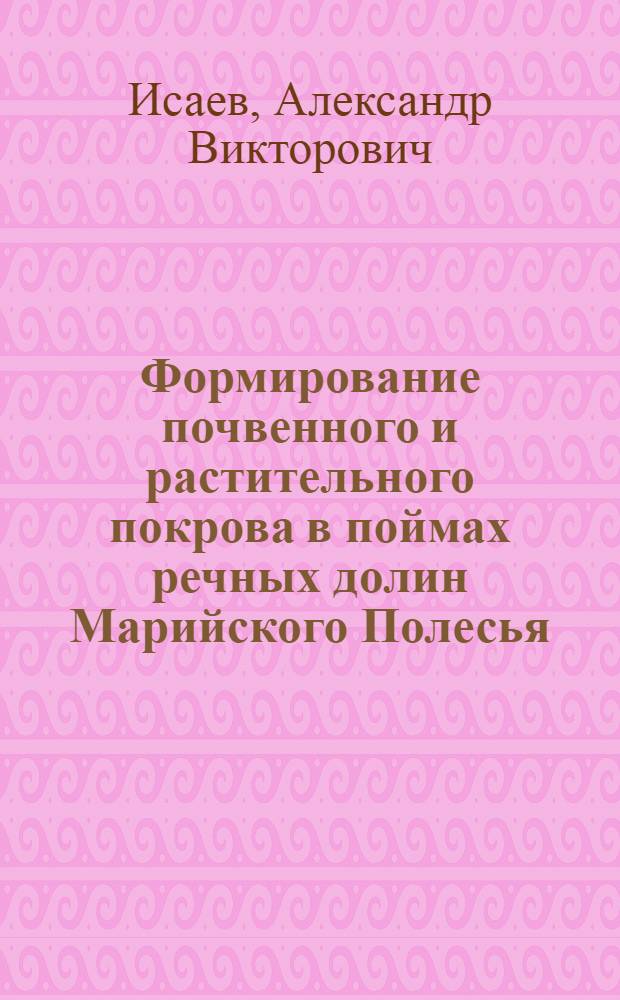 Исаев, Александр Викторович

Формирование почвенного и растительного покрова в поймах речных долин Марийского Полесья